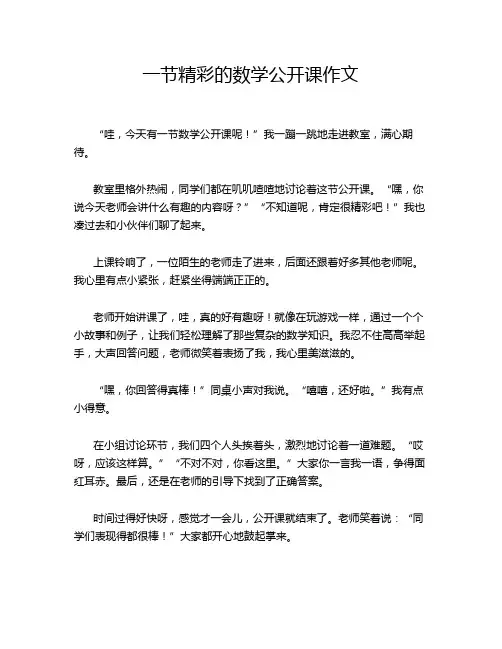 一节精彩的数学公开课作文

“哇，今天有一节数学公开课呢！”我一蹦一跳地走进教室，满心期待。

教室里格外热闹，同学们都在叽叽喳喳地讨论着这节公开课。“嘿，你说今天老师会讲什么有趣的内容呀？”“不知道呢，肯定很精彩吧！”我也凑过去和小伙伴们聊了起来。

上课铃响了，一位陌生的老师走了进来，后面还跟着好多其他老师呢。我心里有点小紧张，赶紧坐得端端正正的。

老师开始讲课了，哇，真的好有趣呀！就像在玩游戏一样，通过一个个小故事和例子，让我们轻松理解了那些复杂的数学知识。我忍不住高高举起手，大声回答问题，老师微笑着表扬了我，我心里美滋滋的。

“嘿，你回答得真棒！”同桌小声对我说。“嘻嘻，还好啦。”我有点小得意。

在小组讨论环节，我们四个人头挨着头，激烈地讨论着一道难题。“哎呀，应该这样算。”“不对不对，你看这里。”大家你一言我一语，争得面红耳赤。最后，还是在老师的引导下找到了正确答案。

时间过得好快呀，感觉才一会儿，公开课就结束了。老师笑着说：“同学们表现得都很棒！”大家都开心地鼓起掌来。